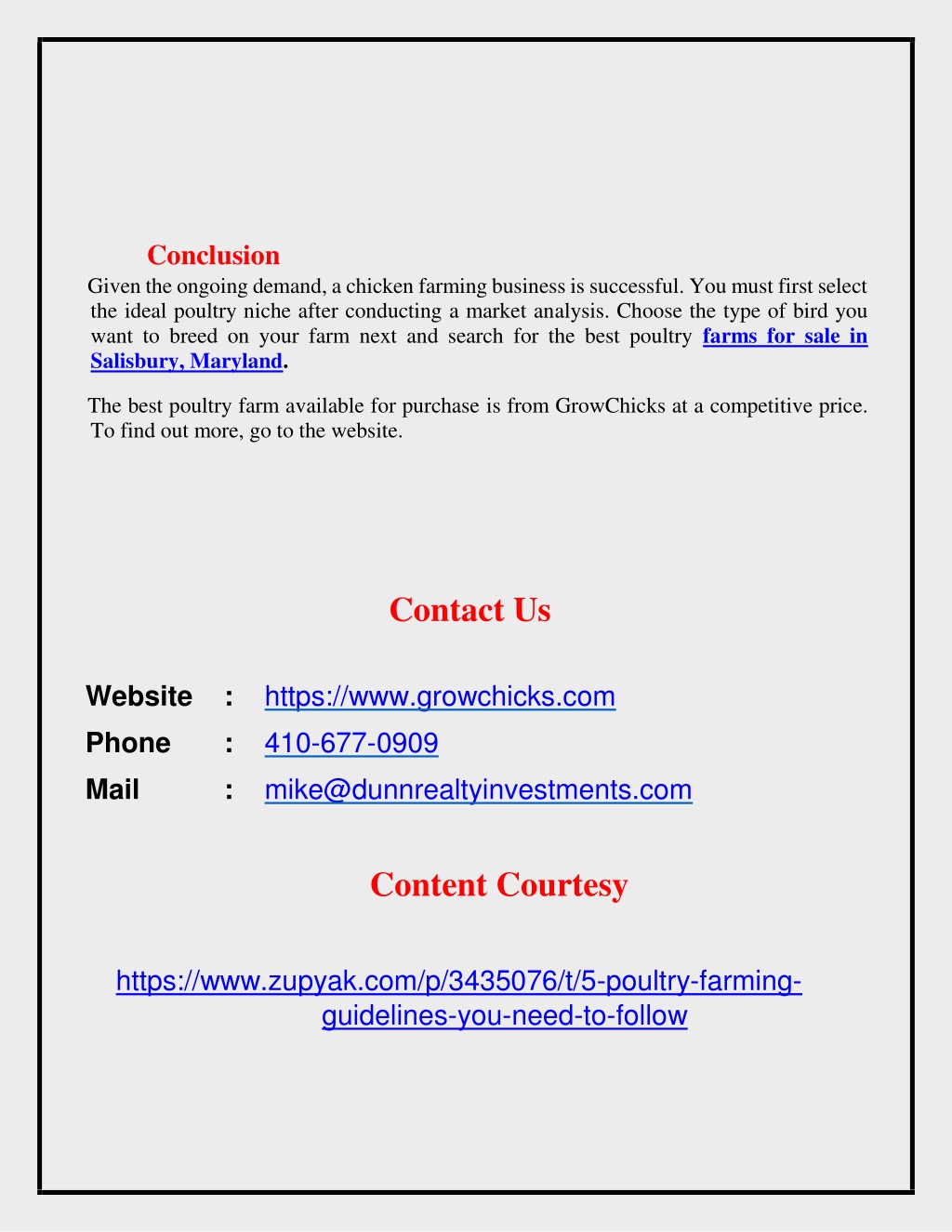 Conclusion

Given the ongoing demand, a chicken farming business is successful. You must first select the ideal poultry niche after conducting a market analysis. Choose the type of bird you want to breed on your farm next and search for the best poultry farms for sale in Salisbury, Maryland.

The best poultry farm available for purchase is from GrowChicks at a competitive price. To find out more, go to the website.

Contact Us

Website : https://www.growchicks.com
Phone : 410-677-0909
Mail : mike@dunnrealtyinvestments.com

Content Courtesy

https://www.zupyak.com/p/3435076/t/5-poultry-farming-guidelines-you-need-to-follow